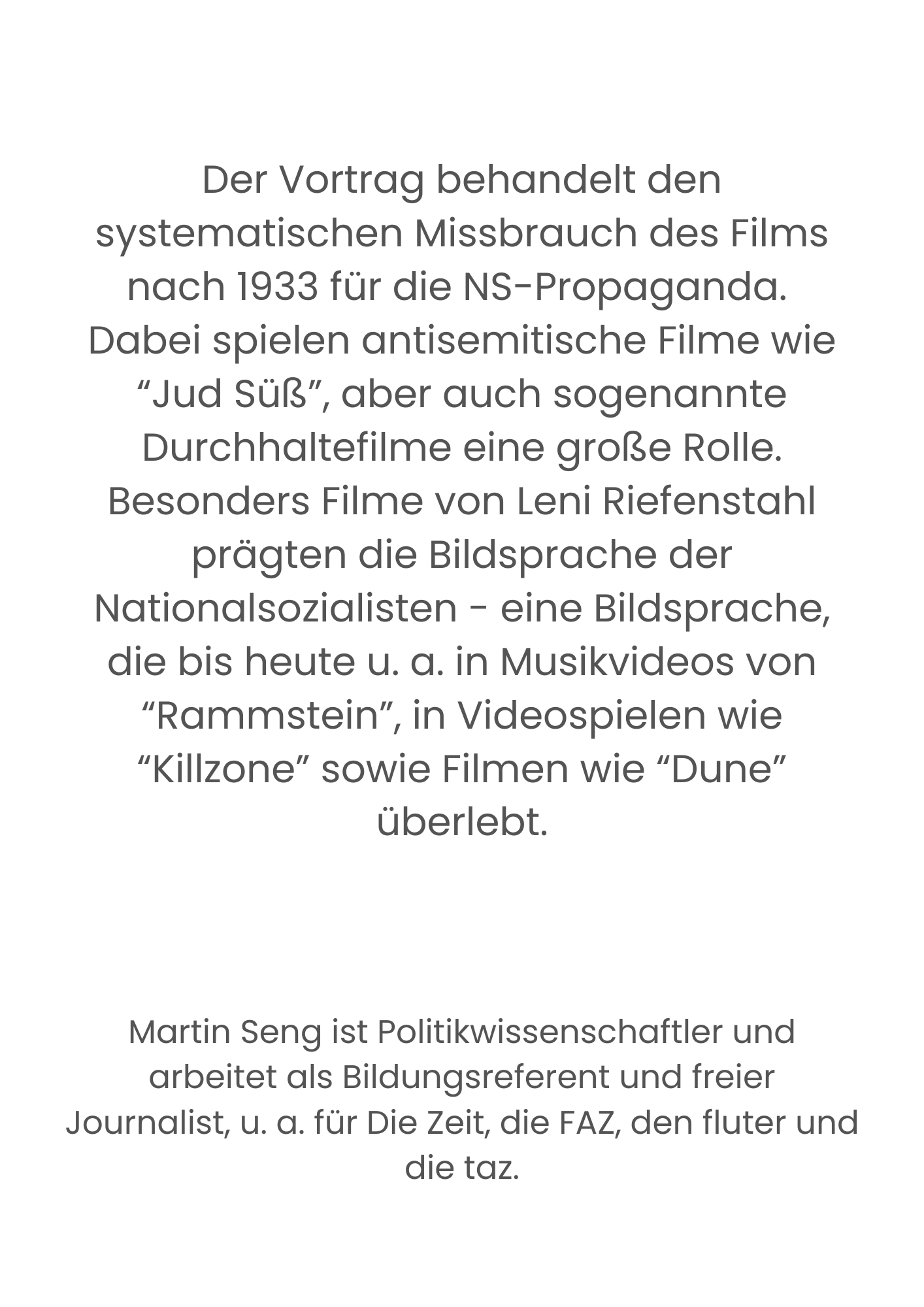 Der Vortrag behandelt den systematischen Missbrauch des Films nach 1933 für die NS-Propaganda. Dabei spielen antisemitische Filme wie “Jud Süß”, aber auch sogenannte Durchhaltefilme eine große Rolle. Besonders Filme von Leni Riefenstahl prägten die Bildsprache der Nationalsozialisten - eine Bildsprache, die bis heute u. a. in Musikvideos von “Rammstein”, in Videospielen wie “Killzone” sowie Filmen wie “Dune” überlebt.

Martin Seng ist Politikwissenschaftler und arbeitet als Bildungsreferent und freier Journalist, u. a. für Die Zeit, die FAZ, den fluter und die taz.